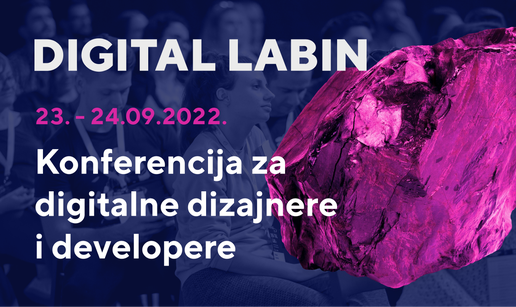 DIGITAL LABIN

23. – 24.09.2022.

Konferencija za digitalne dizajnere i developere